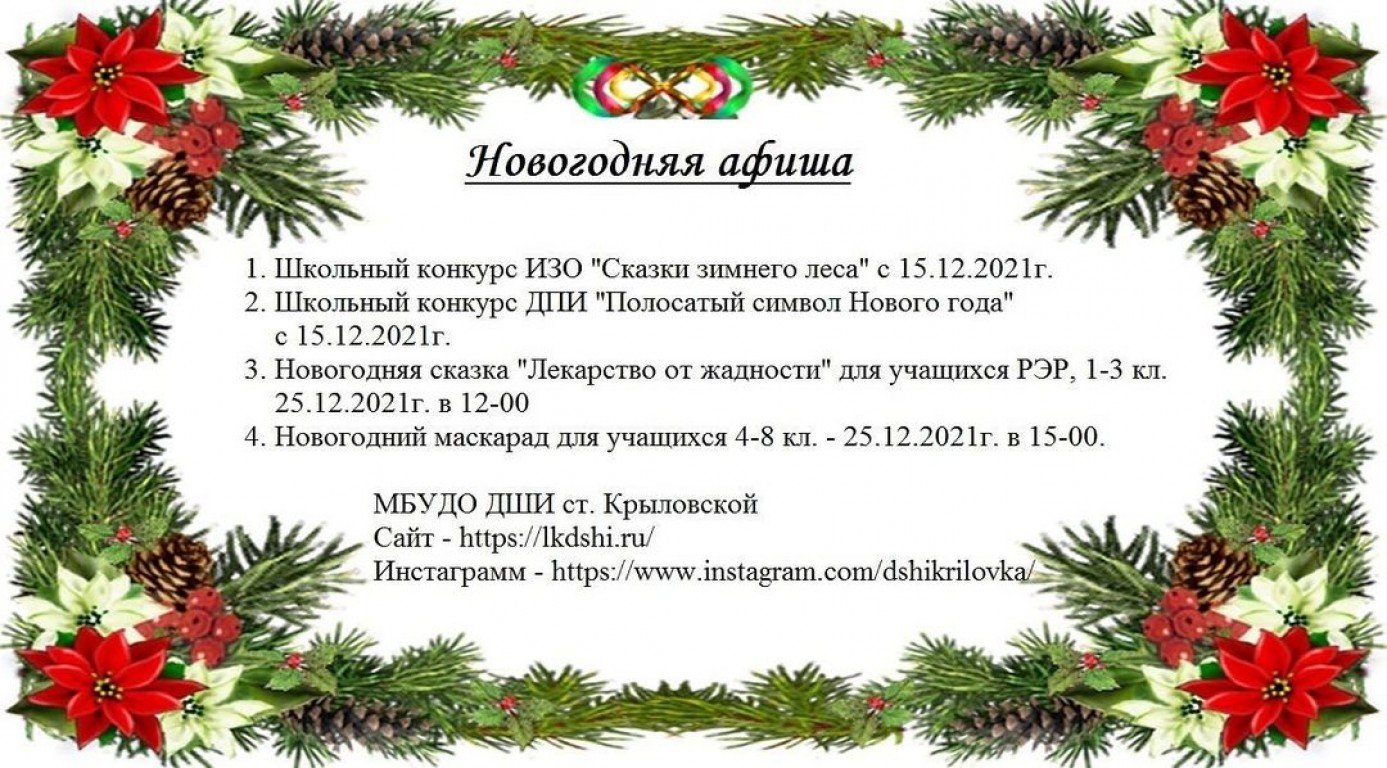 Новогодняя афиша

1. Школьный конкурс ИЗО "Сказки зимнего леса" с 15.12.2021г.
2. Школьный конкурс ДПИ "Полосатый символ Нового года" с 15.12.2021г.
3. Новогодняя сказка "Лекарство от жадности" для учащихся РЭР, 1-3 кл. 25.12.2021г. в 12-00
4. Новогодний маскарад для учащихся 4-8 кл. - 25.12.2021г. в 15-00.

МБУДО ДШИ ст. Крыловской
Сайт - https://lkdshi.ru/
Инстаграмм - https://www.instagram.com/dshikrilovka/